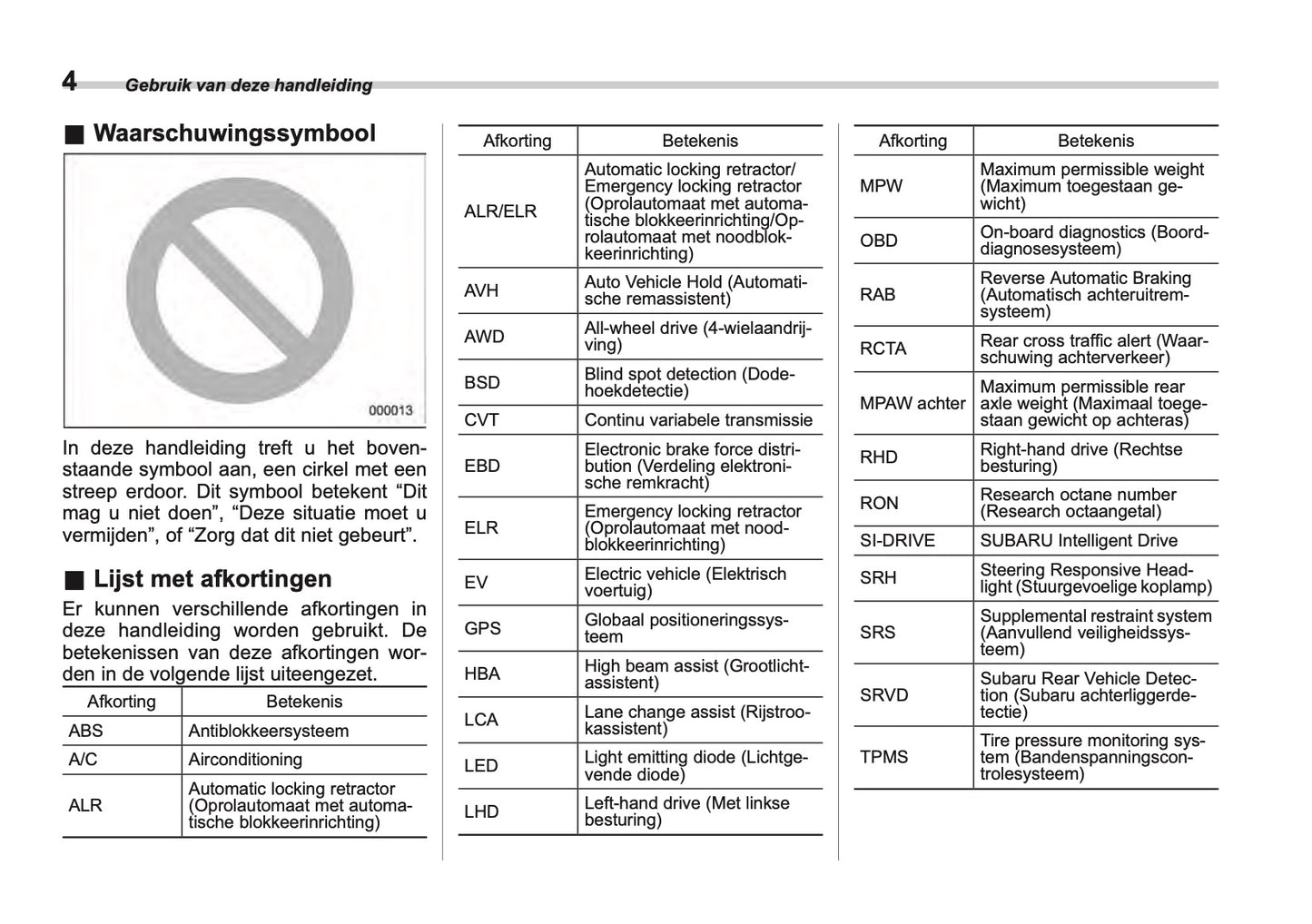 4 Gebruik van deze handleiding

■ Waarschuwingssymbool

000013

In deze handleiding treft u het bovenstaande symbool aan, een cirkel met een streep erdoor. Dit symbool betekent “Dit mag u niet doen”, “Deze situatie moet u vermijden”, of “Zorg dat dit niet gebeurt”.

■ Lijst met afkortingen

Er kunnen verschillende afkortingen in deze handleiding worden gebruikt. De betekenissen van deze afkortingen worden in de volgende lijst uiteengezet.

| Afkorting | Betekenis |
|---|---|
| ABS | Antiblokkeersysteem |
| A/C | Airconditioning |
| ALR | Automatic locking retractor (Oprolautomaat met automatische blokkeerinrichting) |

| Afkorting | Betekenis |
|---|---|
| ALR/ELR | Automatic locking retractor/ Emergency locking retractor (Oprolautomaat met automatische blokkeerinrichting/Oprolautomaat met noodblokkeerinrichting) |
| AVH | Auto Vehicle Hold (Automatische remassistent) |
| AWD | All-wheel drive (4-wielaandrijving) |
| BSD | Blind spot detection (Dodehoekdetectie) |
| CVT | Continu variabele transmissie |
| EBD | Electronic brake force distribution (Verdeling elektronische remkracht) |
| ELR | Emergency locking retractor (Oprolautomaat met noodblokkeerinrichting) |
| EV | Electric vehicle (Elektrisch voertuig) |
| GPS | Globaal positioneringssysteem |
| HBA | High beam assist (Grootlichtassistent) |
| LCA | Lane change assist (Rijstrookassistent) |
| LED | Light emitting diode (Lichtgevende diode) |
| LHD | Left-hand drive (Met linkse besturing) |

| Afkorting | Betekenis |
|---|---|
| MPW | Maximum permissible weight (Maximum toegestaan gewicht) |
| OBD | On-board diagnostics (Boorddiagnosesysteem) |
| RAB | Reverse Automatic Braking (Automatisch achteruitremsysteem) |
| RCTA | Rear cross traffic alert (Waarschuwing achterverkeer) |
| MPAW achter | Maximum permissible rear axle weight (Maximaal toegestaan gewicht op achteras) |
| RHD | Right-hand drive (Rechtse besturing) |
| RON | Research octane number (Research octaangetal) |
| SI-DRIVE | SUBARU Intelligent Drive |
| SRH | Steering Responsive Headlight (Stuurgevoelige koplamp) |
| SRS | Supplemental restraint system (Aanvullend veiligheidssysteem) |
| SRVD | Subaru Rear Vehicle Detection (Subaru achterliggerdetectie) |
| TPMS | Tire pressure monitoring system (Bandenspanningscontrolesysteem) |